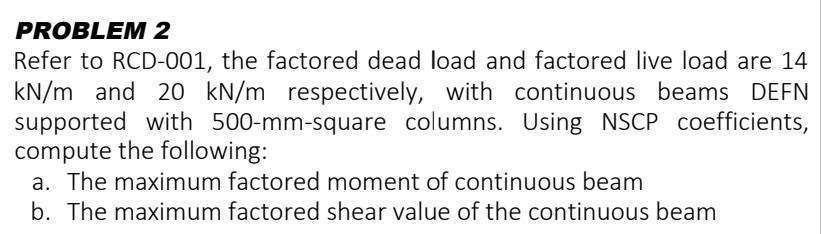 PROBLEM 2

Refer to RCD-001, the factored dead load and factored live load are 14 kN/m and 20 kN/m respectively, with continuous beams DEFN supported with 500-mm-square columns. Using NSCP coefficients, compute the following:

a. The maximum factored moment of continuous beam
b. The maximum factored shear value of the continuous beam